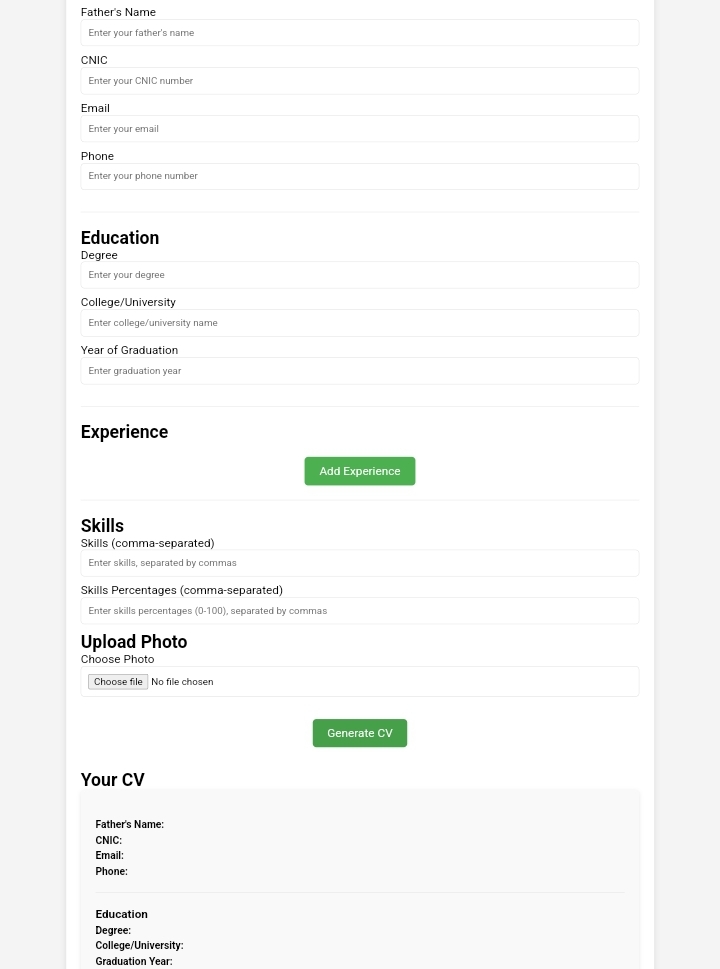 Father's Name
Enter your father's name
CNIC
Enter your CNIC number
Email
Enter your email
Phone
Enter your phone number

Education
Degree
Enter your degree
College/University
Enter college/university name
Year of Graduation
Enter graduation year

Experience
Add Experience

Skills
Skills (comma-separated)
Enter skills, separated by commas
Skills Percentages (comma-separated)
Enter skills percentages (0-100), separated by commas

Upload Photo
Choose Photo
Choose file No file chosen

Generate CV

Your CV
Father's Name:
CNIC:
Email:
Phone:

Education
Degree:
College/University:
Graduation Year: